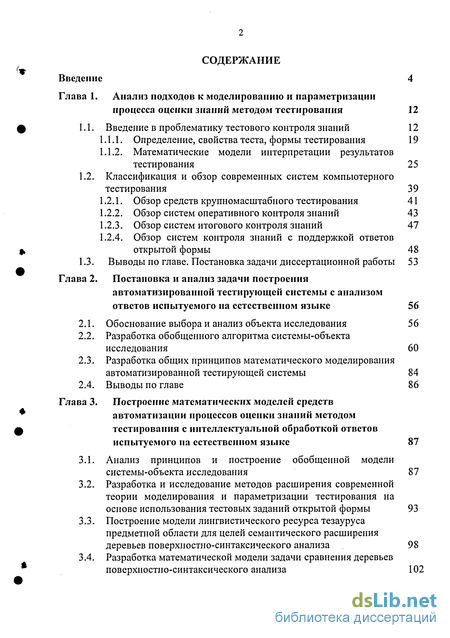 2

СОДЕРЖАНИЕ

Введение 4

Глава 1. Анализ подходов к моделированию и параметризации процесса оценки знаний методом тестирования 12

1.1. Введение в проблематику тестового контроля знаний 12

1.1.1. Определение, свойства теста, формы тестирования 19

1.1.2. Математические модели интерпретации результатов тестирования 25

1.2. Классификация и обзор современных систем компьютерного тестирования 39

1.2.1. Обзор средств крупномасштабного тестирования 41

1.2.2. Обзор систем оперативного контроля знаний 43

1.2.3. Обзор систем итогового контроля знаний 47

1.2.4. Обзор систем контроля знаний с поддержкой ответов открытой формы 48

1.3. Выводы по главе. Постановка задачи диссертационной работы 53

Глава 2. Постановка и анализ задачи построения автоматизированной тестирующей системы с анализом ответов испытуемого на естественном языке 56

2.1. Обоснование выбора и анализ объекта исследования 56

2.2. Разработка обобщенного алгоритма системы-объекта исследования 60

2.3. Разработка общих принципов математического моделирования автоматизированной тестирующей системы 84

2.4. Выводы по главе 86

Глава 3. Построение математических моделей средств автоматизации процессов оценки знаний методом тестирования с интеллектуальной обработкой ответов испытуемого на естественном языке 87

3.1. Анализ принципов и построение обобщенной модели системы-объекта исследования 87

3.2. Разработка и исследование методов расширения современной теории моделирования и параметризации тестирования на основе использования тестовых заданий открытой формы 93

3.3. Построение модели лингвистического ресурса тезауруса предметной области для целей семантического расширения деревьев поверхностно-синтаксического анализа 98

3.4. Разработка математической модели задачи сравнения деревьев поверхностно-синтаксического анализа 102

dsLib.net
библиотека диссертаций